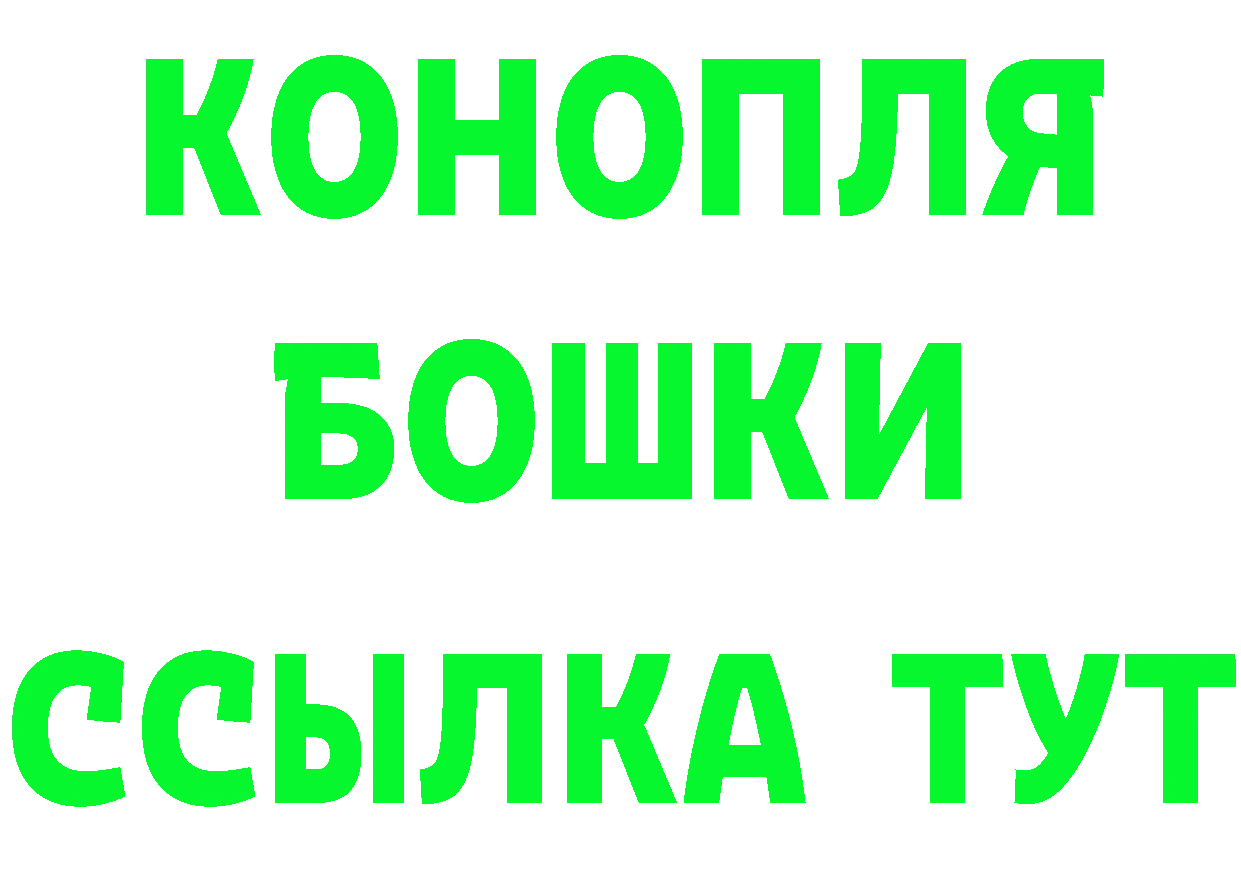 КОНОПЛЯ
БОШКИ
ССЫЛКА ТУТ